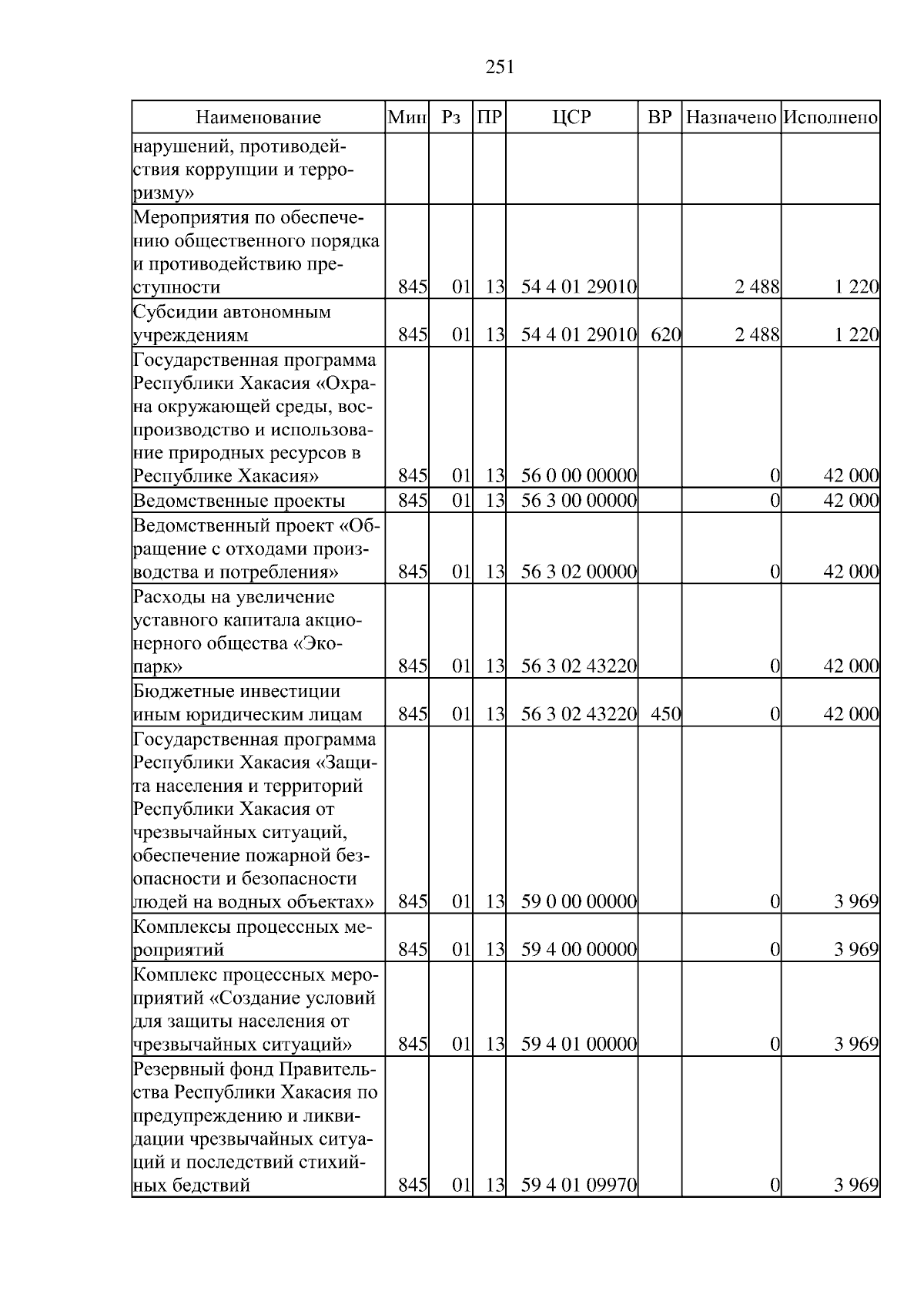 251

| Наименование | Мин | Рз | ПР | ЦСР | ВР | Назначено | Исполнено |
|---|---|---|---|---|---|---|---|
| нарушений, противодействия коррупции и терроризму» | | | | | | | |
| Мероприятия по обеспечению общественного порядка и противодействию преступности | 845 | 01 | 13 | 54 4 01 29010 | | 2 488 | 1 220 |
| Субсидии автономным учреждениям | 845 | 01 | 13 | 54 4 01 29010 | 620 | 2 488 | 1 220 |
| Государственная программа Республики Хакасия «Охрана окружающей среды, воспроизводство и использование природных ресурсов в Республике Хакасия» | 845 | 01 | 13 | 56 0 00 00000 | | 0 | 42 000 |
| Ведомственные проекты | 845 | 01 | 13 | 56 3 00 00000 | | 0 | 42 000 |
| Ведомственный проект «Обращение с отходами производства и потребления» | 845 | 01 | 13 | 56 3 02 00000 | | 0 | 42 000 |
| Расходы на увеличение уставного капитала акционерного общества «Экопарк» | 845 | 01 | 13 | 56 3 02 43220 | | 0 | 42 000 |
| Бюджетные инвестиции иным юридическим лицам | 845 | 01 | 13 | 56 3 02 43220 | 450 | 0 | 42 000 |
| Государственная программа Республики Хакасия «Защита населения и территорий Республики Хакасия от чрезвычайных ситуаций, обеспечение пожарной безопасности и безопасности людей на водных объектах» | 845 | 01 | 13 | 59 0 00 00000 | | 0 | 3 969 |
| Комплексы процессных мероприятий | 845 | 01 | 13 | 59 4 00 00000 | | 0 | 3 969 |
| Комплекс процессных мероприятий «Создание условий для защиты населения от чрезвычайных ситуаций» | 845 | 01 | 13 | 59 4 01 00000 | | 0 | 3 969 |
| Резервный фонд Правительства Республики Хакасия по предупреждению и ликвидации чрезвычайных ситуаций и последствий стихийных бедствий | 845 | 01 | 13 | 59 4 01 09970 | | 0 | 3 969 |